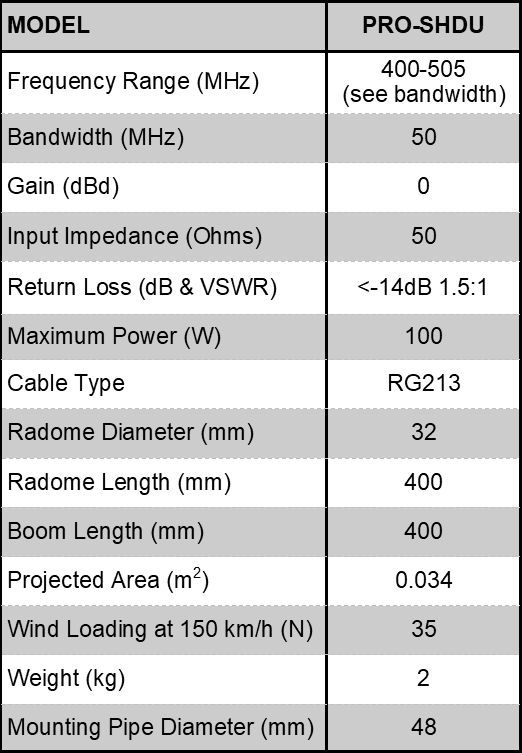 | MODEL | PRO-SHDU |
|---|---|
| Frequency Range (MHz) | 400-505 (see bandwidth) |
| Bandwidth (MHz) | 50 |
| Gain (dBd) | 0 |
| Input Impedance (Ohms) | 50 |
| Return Loss (dB & VSWR) | <-14dB 1.5:1 |
| Maximum Power (W) | 100 |
| Cable Type | RG213 |
| Radome Diameter (mm) | 32 |
| Radome Length (mm) | 400 |
| Boom Length (mm) | 400 |
| Projected Area ($m^2$) | 0.034 |
| Wind Loading at 150 km/h (N) | 35 |
| Weight (kg) | 2 |
| Mounting Pipe Diameter (mm) | 48 |